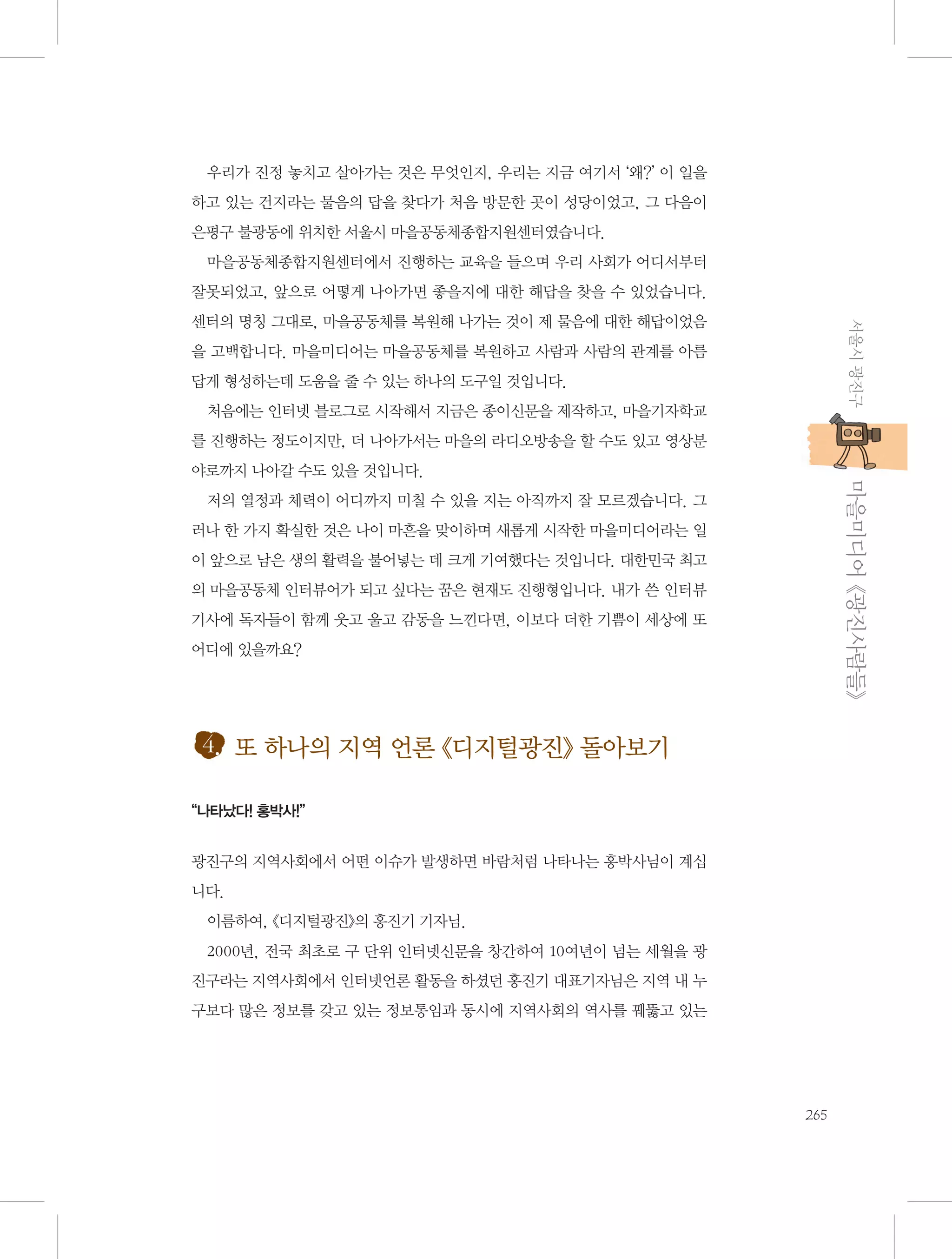 우리가 진정 놓치고 살아가는 것은 무엇인지, 우리는 지금 여기서 '왜?' 이 일을 하고 있는 건지라는 물음의 답을 찾다가 처음 방문한 곳이 성당이었고, 그 다음이 은평구 불광동에 위치한 서울시 마을공동체종합지원센터였습니다.

마을공동체종합지원센터에서 진행하는 교육을 들으며 우리 사회가 어디서부터 잘못되었고, 앞으로 어떻게 나아가면 좋을지에 대한 해답을 찾을 수 있었습니다. 센터의 명칭 그대로, 마을공동체를 복원해 나가는 것이 제 물음에 대한 해답이었음을 고백합니다. 마을미디어는 마을공동체를 복원하고 사람과 사람의 관계를 아름답게 형성하는데 도움을 줄 수 있는 하나의 도구일 것입니다.

처음에는 인터넷 블로그로 시작해서 지금은 종이신문을 제작하고, 마을기자학교를 진행하는 정도이지만, 더 나아가서는 마을의 라디오방송을 할 수도 있고 영상분야로까지 나아갈 수도 있을 것입니다.

저의 열정과 체력이 어디까지 미칠 수 있을 지는 아직까지 잘 모르겠습니다. 그러나 한 가지 확실한 것은 나이 마흔을 맞이하며 새롭게 시작한 마을미디어라는 일이 앞으로 남은 생의 활력을 불어넣는 데 크게 기여했다는 것입니다. 대한민국 최고의 마을공동체 인터뷰어가 되고 싶다는 꿈은 현재도 진행형입니다. 내가 쓴 인터뷰 기사에 독자들이 함께 웃고 울고 감동을 느낀다면, 이보다 더한 기쁨이 세상에 또 어디에 있을까요?

4. 또 하나의 지역 언론 《디지털광진》 돌아보기

"나타났다! 홍박사!"

광진구의 지역사회에서 어떤 이슈가 발생하면 바람처럼 나타나는 홍박사님이 계십니다.

이름하여, 《디지털광진》의 홍진기 기자님.

2000년, 전국 최초로 구 단위 인터넷신문을 창간하여 10여년이 넘는 세월을 광진구라는 지역사회에서 인터넷언론 활동을 하셨던 홍진기 대표기자님은 지역 내 누구보다 많은 정보를 갖고 있는 정보통임과 동시에 지역사회의 역사를 꿰뚫고 있는

서울시 광진구

마을미디어 《광진사람들》

265